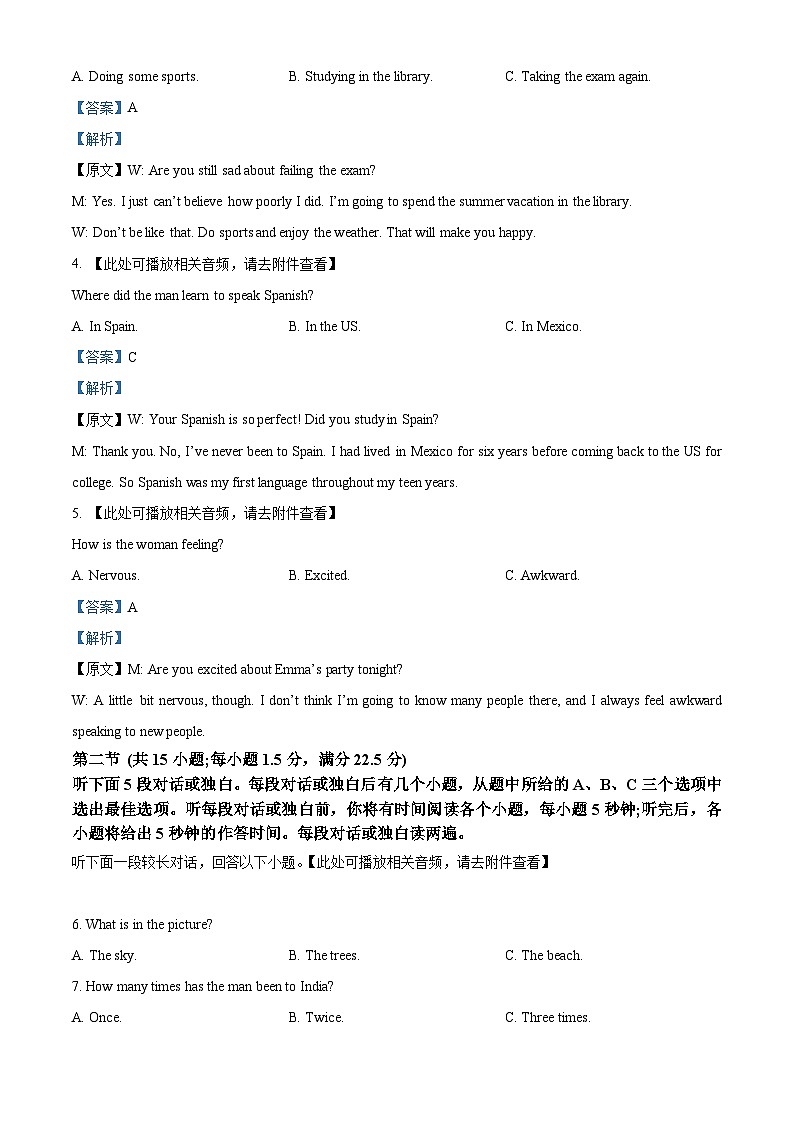 A. Doing some sports. B. Studying in the library. C. Taking the exam again.

【答案】A

【解析】

【原文】W: Are you still sad about failing the exam?

M: Yes. I just can't believe how poorly I did. I'm going to spend the summer vacation in the library.

W: Don't be like that. Do sports and enjoy the weather. That will make you happy.

4. 【此处可播放相关音频，请去附件查看】

Where did the man learn to speak Spanish?

A. In Spain. B. In the US. C. In Mexico.

【答案】C

【解析】

【原文】W: Your Spanish is so perfect! Did you study in Spain?

M: Thank you. No, I've never been to Spain. I had lived in Mexico for six years before coming back to the US for college. So Spanish was my first language throughout my teen years.

5. 【此处可播放相关音频，请去附件查看】

How is the woman feeling?

A. Nervous. B. Excited. C. Awkward.

【答案】A

【解析】

【原文】M: Are you excited about Emma's party tonight?

W: A little bit nervous, though. I don't think I'm going to know many people there, and I always feel awkward speaking to new people.

第二节 (共 15 小题;每小题 1.5 分，满分 22.5 分)

听下面 5 段对话或独白。每段对话或独白后有几个小题，从题中所给的 A、B、C 三个选项中选出最佳选项。听每段对话或独白前，你将有时间阅读各个小题，每小题 5 秒钟;听完后，各小题将给出 5 秒钟的作答时间。每段对话或独白读两遍。

听下面一段较长对话，回答以下小题。【此处可播放相关音频，请去附件查看】

6. What is in the picture?

A. The sky. B. The trees. C. The beach.

7. How many times has the man been to India?

A. Once. B. Twice. C. Three times.